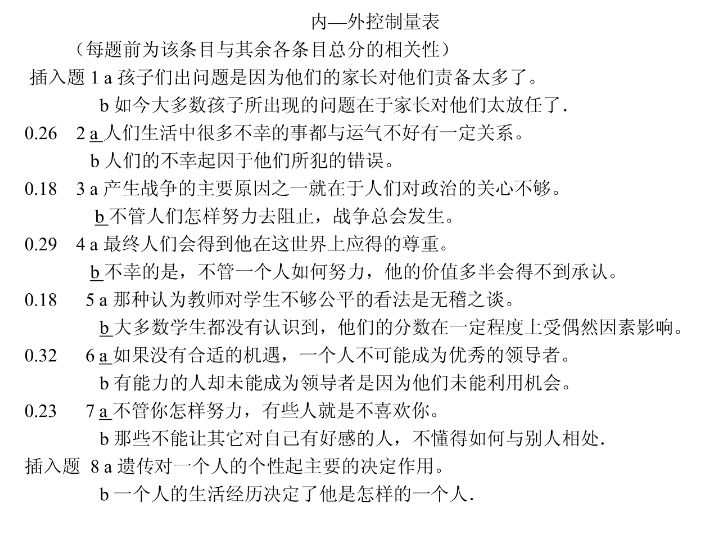 内—外控制量表

（每题前为该条目与其余各条目总分的相关性）

插入题 1 a 孩子们出问题是因为他们的家长对他们责备太多了。

b 如今大多数孩子所出现的问题在于家长对他们太放任了.

0.26　2 a 人们生活中很多不幸的事都与运气不好有一定关系。

b 人们的不幸起因于他们所犯的错误。

0.18　3 a 产生战争的主要原因之一就在于人们对政治的关心不够。

b 不管人们怎样努力去阻止，战争总会发生。

0.29　4 a 最终人们会得到他在这世界上应得的尊重。

b 不幸的是，不管一个人如何努力，他的价值多半会得不到承认。

0.18　5 a 那种认为教师对学生不够公平的看法是无稽之谈。

b 大多数学生都没有认识到，他们的分数在一定程度上受偶然因素影响。

0.32　6 a 如果没有合适的机遇，一个人不可能成为优秀的领导者。

b 有能力的人却未能成为领导者是因为他们未能利用机会。

0.23　7 a 不管你怎样努力，有些人就是不喜欢你。

b 那些不能让其它对自己有好感的人，不懂得如何与别人相处.

插入题 8 a 遗传对一个人的个性起主要的决定作用。

b 一个人的生活经历决定了他是怎样的一个人.